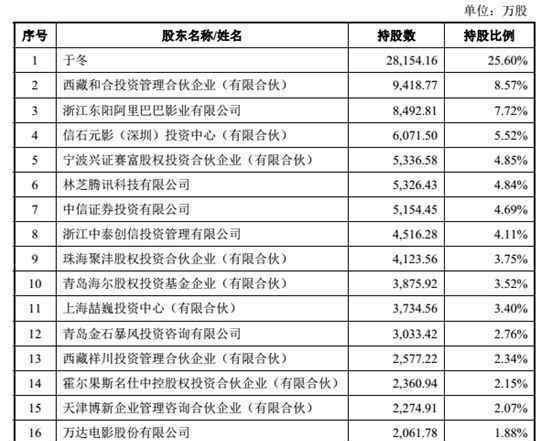 单位：万股

| 序号 | 股东名称/姓名 | 持股数 | 持股比例 |
|---|---|---|---|
| 1 | 于冬 | 28,154.16 | 25.60% |
| 2 | 西藏和合投资管理合伙企业（有限合伙） | 9,418.77 | 8.57% |
| 3 | 浙江东阳阿里巴巴影业有限公司 | 8,492.81 | 7.72% |
| 4 | 信石元影（深圳）投资中心（有限合伙） | 6,071.50 | 5.52% |
| 5 | 宁波兴证赛富股权投资合伙企业（有限合伙） | 5,336.58 | 4.85% |
| 6 | 林芝腾讯科技有限公司 | 5,326.43 | 4.84% |
| 7 | 中信证券投资有限公司 | 5,154.45 | 4.69% |
| 8 | 浙江中泰创信投资管理有限公司 | 4,516.28 | 4.11% |
| 9 | 珠海聚沣股权投资合伙企业（有限合伙） | 4,123.56 | 3.75% |
| 10 | 青岛海尔股权投资基金企业（有限合伙） | 3,875.92 | 3.52% |
| 11 | 上海喆巍投资中心（有限合伙） | 3,734.56 | 3.40% |
| 12 | 青岛金石暴风投资咨询有限公司 | 3,033.42 | 2.76% |
| 13 | 西藏祥川投资管理合伙企业（有限合伙） | 2,577.22 | 2.34% |
| 14 | 霍尔果斯名仕中控股权投资合伙企业（有限合伙） | 2,360.94 | 2.15% |
| 15 | 天津博新企业管理咨询合伙企业（有限合伙） | 2,274.91 | 2.07% |
| 16 | 万达电影股份有限公司 | 2,061.78 | 1.88% |